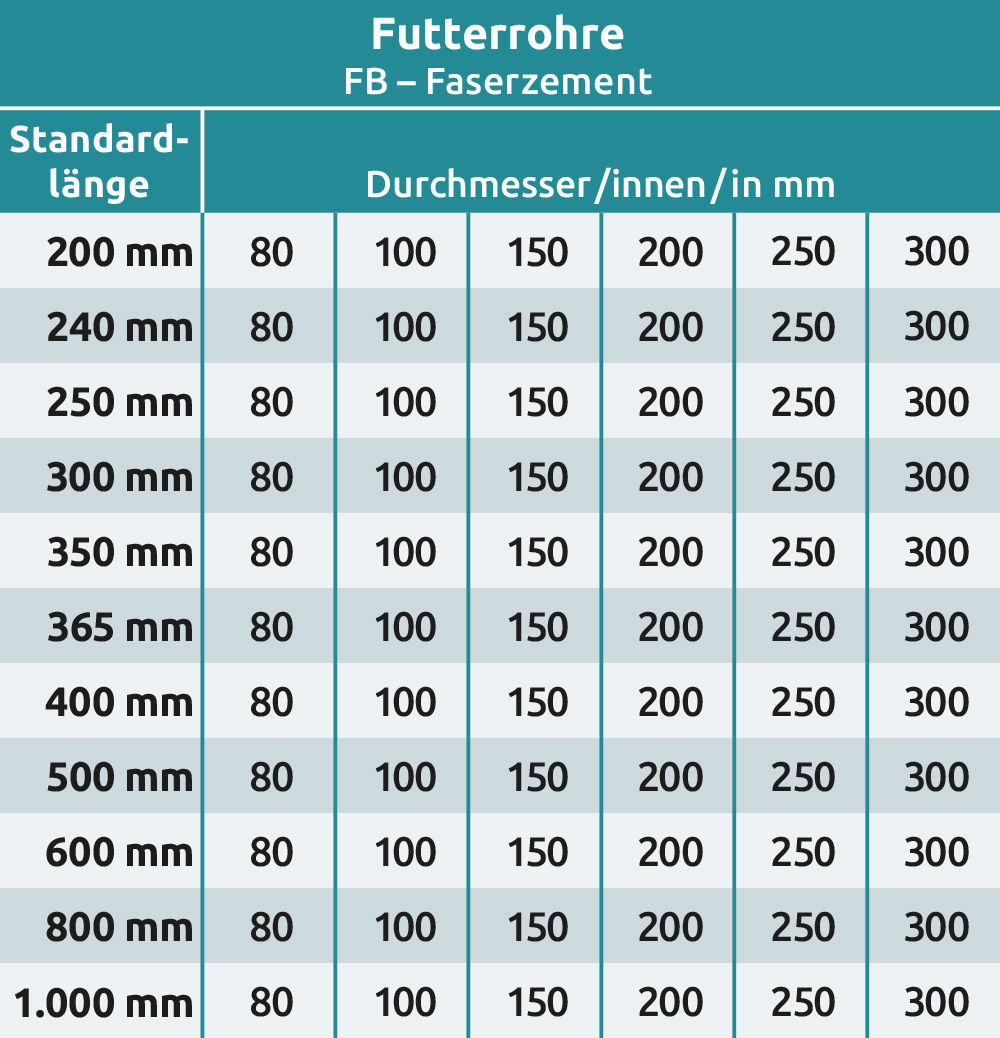 Futterrohre
FB – Faserzement

| Standardlänge | Durchmesser/innen/in mm | | | | | |
|---|---|---|---|---|---|---|
| 200 mm | 80 | 100 | 150 | 200 | 250 | 300 |
| 240 mm | 80 | 100 | 150 | 200 | 250 | 300 |
| 250 mm | 80 | 100 | 150 | 200 | 250 | 300 |
| 300 mm | 80 | 100 | 150 | 200 | 250 | 300 |
| 350 mm | 80 | 100 | 150 | 200 | 250 | 300 |
| 365 mm | 80 | 100 | 150 | 200 | 250 | 300 |
| 400 mm | 80 | 100 | 150 | 200 | 250 | 300 |
| 500 mm | 80 | 100 | 150 | 200 | 250 | 300 |
| 600 mm | 80 | 100 | 150 | 200 | 250 | 300 |
| 800 mm | 80 | 100 | 150 | 200 | 250 | 300 |
| 1.000 mm | 80 | 100 | 150 | 200 | 250 | 300 |